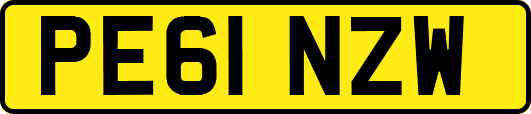 PE61 NZW